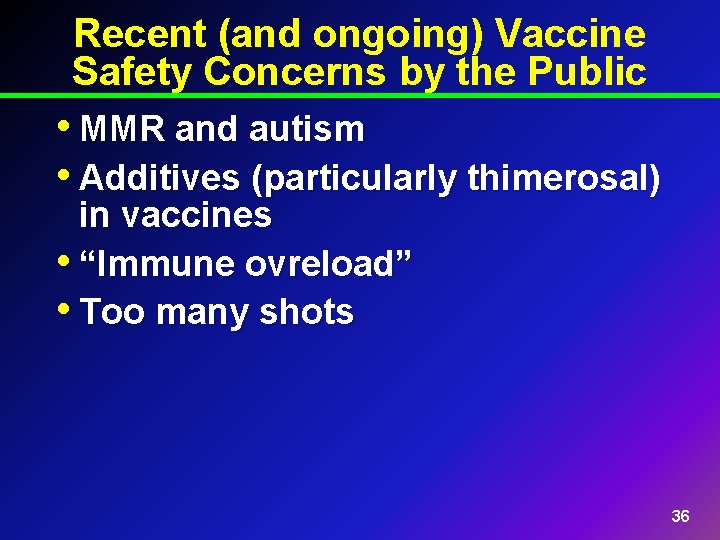 Recent (and ongoing) Vaccine Safety Concerns by the Public

• MMR and autism
• Additives (particularly thimerosal) in vaccines
• "Immune ovreload"
• Too many shots

36